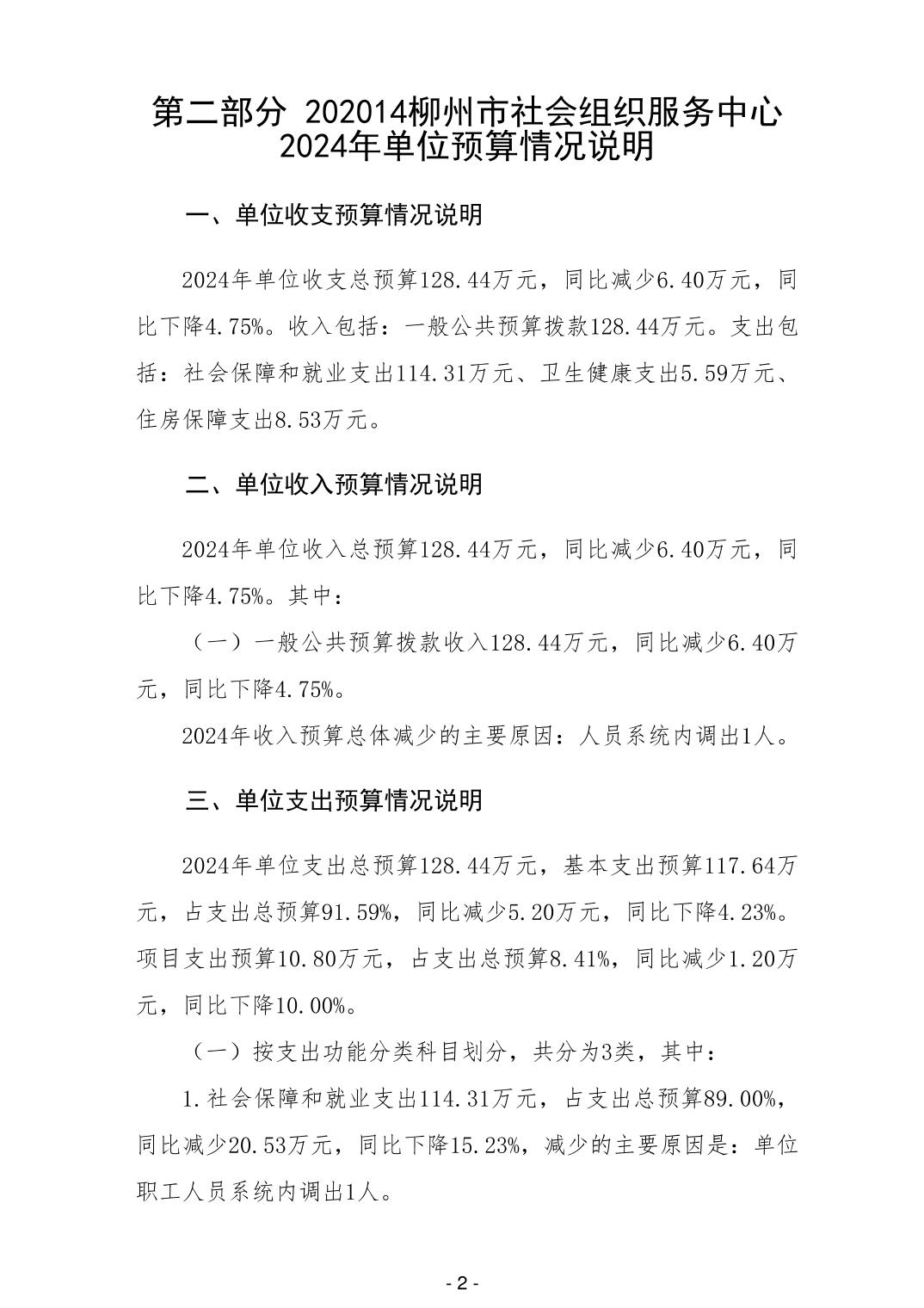 第二部分 202014柳州市社会组织服务中心 2024年单位预算情况说明

一、单位收支预算情况说明

2024年单位收支总预算128.44万元，同比减少6.40万元，同比下降4.75%。收入包括：一般公共预算拨款128.44万元。支出包括：社会保障和就业支出114.31万元、卫生健康支出5.59万元、住房保障支出8.53万元。

二、单位收入预算情况说明

2024年单位收入总预算128.44万元，同比减少6.40万元，同比下降4.75%。其中：

（一）一般公共预算拨款收入128.44万元，同比减少6.40万元，同比下降4.75%。

2024年收入预算总体减少的主要原因：人员系统内调出1人。

三、单位支出预算情况说明

2024年单位支出总预算128.44万元，基本支出预算117.64万元，占支出总预算91.59%，同比减少5.20万元，同比下降4.23%。项目支出预算10.80万元，占支出总预算8.41%，同比减少1.20万元，同比下降10.00%。

（一）按支出功能分类科目划分，共分为3类，其中：

1.社会保障和就业支出114.31万元，占支出总预算89.00%，同比减少20.53万元，同比下降15.23%，减少的主要原因是：单位职工人员系统内调出1人。

- 2 -